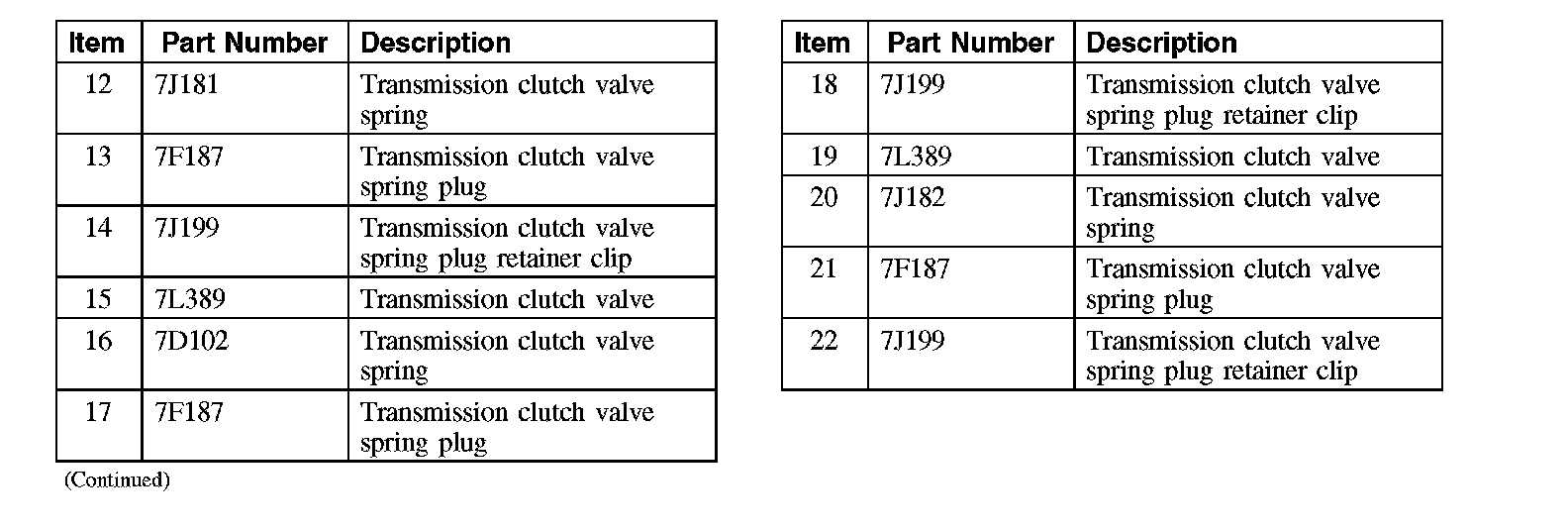 | Item | Part Number | Description |
|---|---|---|
| 12 | 7J181 | Transmission clutch valve spring |
| 13 | 7F187 | Transmission clutch valve spring plug |
| 14 | 7J199 | Transmission clutch valve spring plug retainer clip |
| 15 | 7L389 | Transmission clutch valve |
| 16 | 7D102 | Transmission clutch valve spring |
| 17 | 7F187 | Transmission clutch valve spring plug |

(Continued)

| Item | Part Number | Description |
|---|---|---|
| 18 | 7J199 | Transmission clutch valve spring plug retainer clip |
| 19 | 7L389 | Transmission clutch valve |
| 20 | 7J182 | Transmission clutch valve spring |
| 21 | 7F187 | Transmission clutch valve spring plug |
| 22 | 7J199 | Transmission clutch valve spring plug retainer clip |